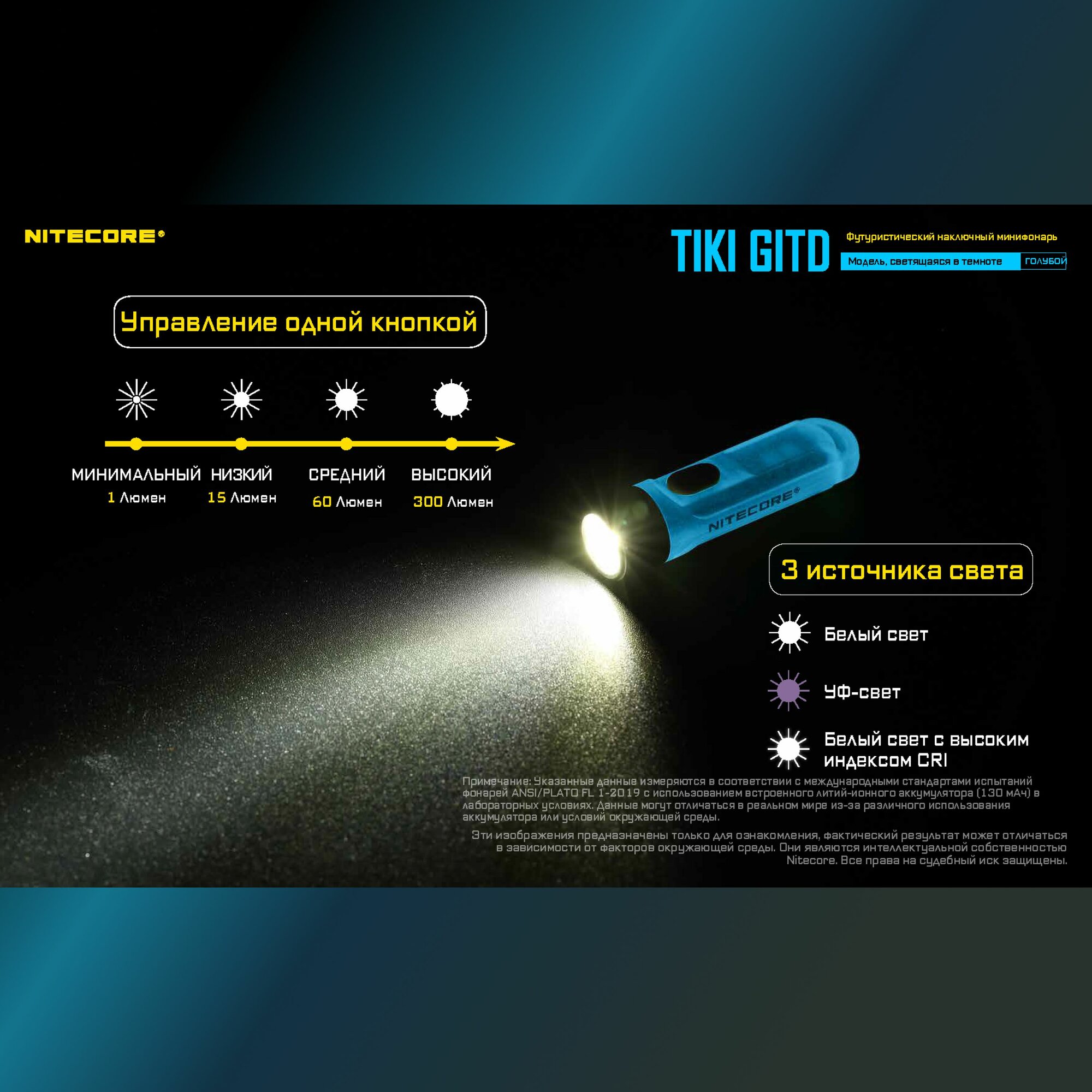 NITECORE®

TIKI GITD

Футуристический наключный минифонарь

Модель, светящаяся в темноте

ГОЛУБОЙ

Управление одной кнопкой

МИНИМАЛЬНЫЙ
1 Люмен

НИЗКИЙ
15 Люмен

СРЕДНИЙ
60 Люмен

ВЫСОКИЙ
300 Люмен

NITECORE®

3 источника света

Белый свет

УФ-свет

Белый свет с высоким индексом CRI

Примечание: Указанные данные измеряются в соответствии с международными стандартами испытаний фонарей ANSI/PLATO FL 1-2019 с использованием встроенного литий-ионного аккумулятора (130 мАч) в лабораторных условиях. Данные могут отличаться в реальном мире из-за различного использования аккумулятора или условий окружающей среды.

Эти изображения предназначены только для ознакомления, фактический результат может отличаться в зависимости от факторов окружающей среды. Они являются интеллектуальной собственностью Nitecore. Все права на судебный иск защищены.